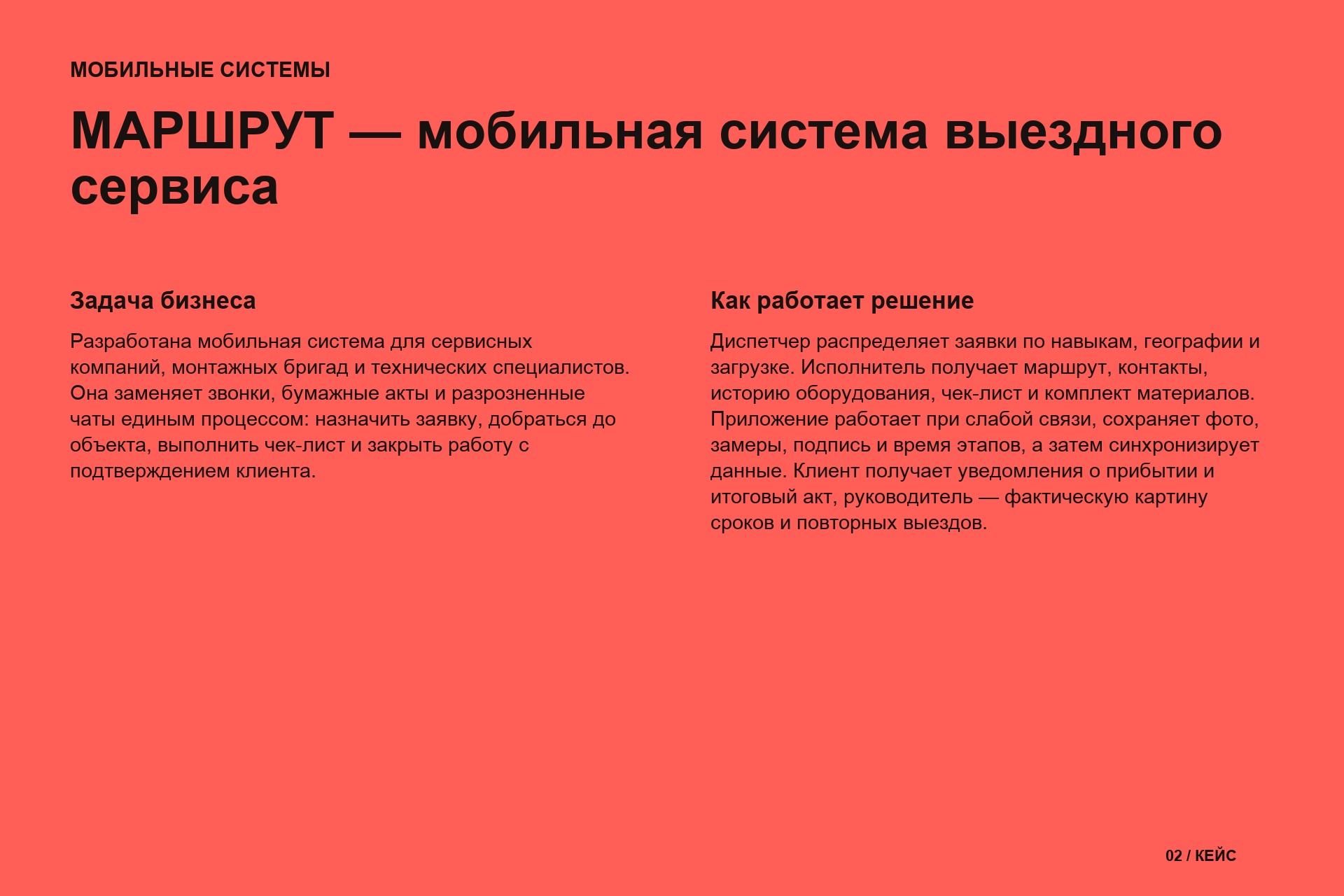 МОБИЛЬНЫЕ СИСТЕМЫ

МАРШРУТ — мобильная система выездного сервиса

Задача бизнеса

Разработана мобильная система для сервисных компаний, монтажных бригад и технических специалистов. Она заменяет звонки, бумажные акты и разрозненные чаты единым процессом: назначить заявку, добраться до объекта, выполнить чек-лист и закрыть работу с подтверждением клиента.

Как работает решение

Диспетчер распределяет заявки по навыкам, географии и загрузке. Исполнитель получает маршрут, контакты, историю оборудования, чек-лист и комплект материалов. Приложение работает при слабой связи, сохраняет фото, замеры, подпись и время этапов, а затем синхронизирует данные. Клиент получает уведомления о прибытии и итоговый акт, руководитель — фактическую картину сроков и повторных выездов.

02 / КЕЙС